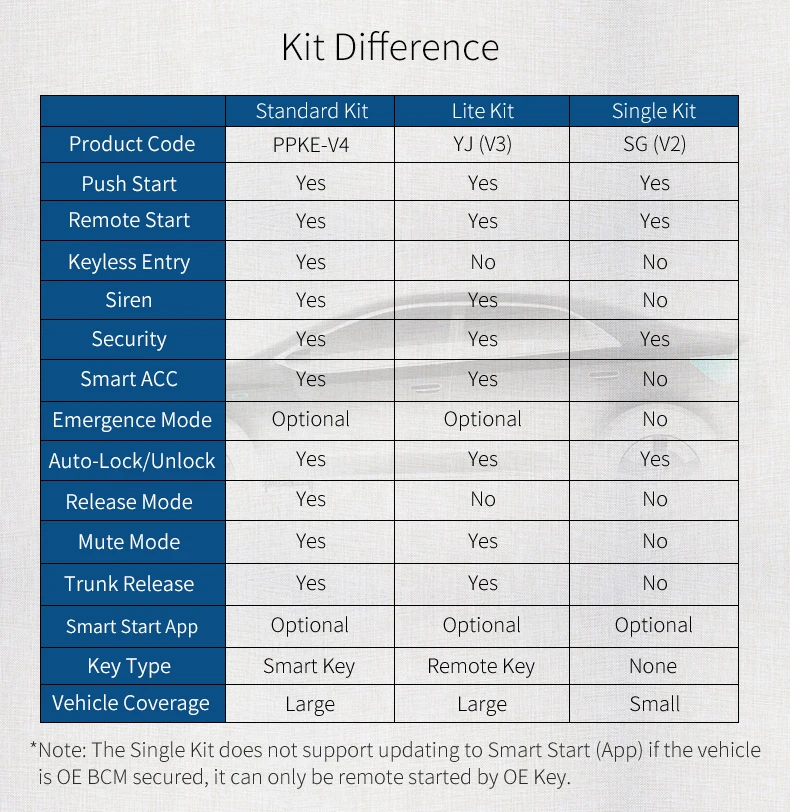 Kit Difference

| | Standard Kit | Lite Kit | Single Kit |
|---|---|---|---|
| Product Code | PPKE-V4 | YJ (V3) | SG (V2) |
| Push Start | Yes | Yes | Yes |
| Remote Start | Yes | Yes | Yes |
| Keyless Entry | Yes | No | No |
| Siren | Yes | Yes | No |
| Security | Yes | Yes | Yes |
| Smart ACC | Yes | Yes | No |
| Emergence Mode | Optional | Optional | No |
| Auto-Lock/Unlock | Yes | Yes | Yes |
| Release Mode | Yes | No | No |
| Mute Mode | Yes | Yes | No |
| Trunk Release | Yes | Yes | No |
| Smart Start App | Optional | Optional | Optional |
| Key Type | Smart Key | Remote Key | None |
| Vehicle Coverage | Large | Large | Small |

*Note: The Single Kit does not support updating to Smart Start (App) if the vehicle is OE BCM secured, it can only be remote started by OE Key.